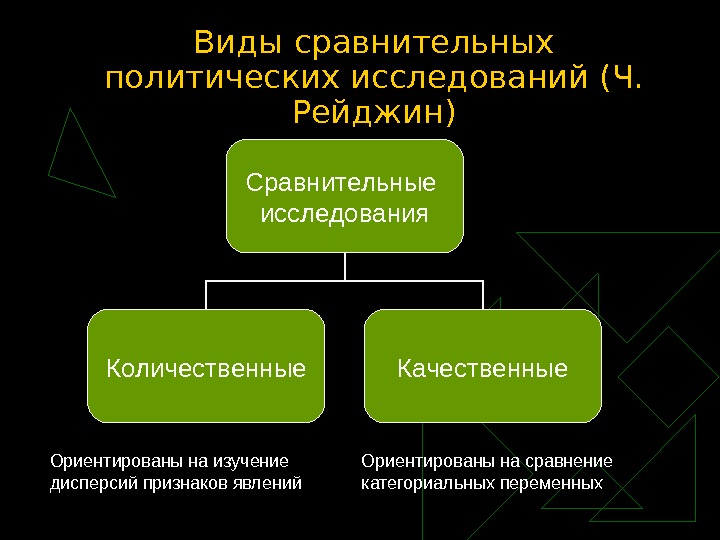 Виды сравнительных политических исследований (Ч. Рейджин)

Сравнительные исследования

Количественные

Качественные

Ориентированы на изучение дисперсий признаков явлений

Ориентированы на сравнение категориальных переменных